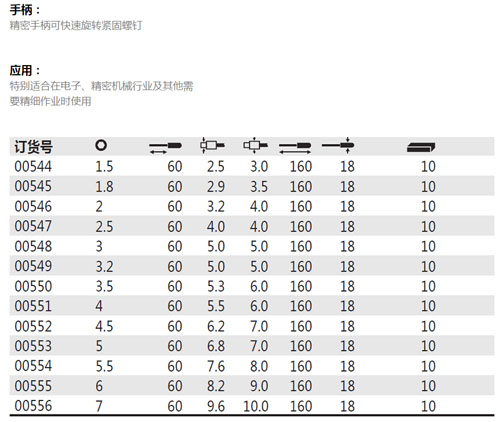 手柄：
精密手柄可快速旋转紧固螺钉

应用：
特别适合在电子、精密机械行业及其他需要精细作业时使用

| 订货号 | | | | | | | |
|---|---|---|---|---|---|---|---|
| 00544 | 1.5 | 60 | 2.5 | 3.0 | 160 | 18 | 10 |
| 00545 | 1.8 | 60 | 2.9 | 3.5 | 160 | 18 | 10 |
| 00546 | 2 | 60 | 3.2 | 4.0 | 160 | 18 | 10 |
| 00547 | 2.5 | 60 | 4.0 | 4.0 | 160 | 18 | 10 |
| 00548 | 3 | 60 | 5.0 | 5.0 | 160 | 18 | 10 |
| 00549 | 3.2 | 60 | 5.0 | 5.0 | 160 | 18 | 10 |
| 00550 | 3.5 | 60 | 5.3 | 6.0 | 160 | 18 | 10 |
| 00551 | 4 | 60 | 5.5 | 6.0 | 160 | 18 | 10 |
| 00552 | 4.5 | 60 | 6.2 | 7.0 | 160 | 18 | 10 |
| 00553 | 5 | 60 | 6.8 | 7.0 | 160 | 18 | 10 |
| 00554 | 5.5 | 60 | 7.6 | 8.0 | 160 | 18 | 10 |
| 00555 | 6 | 60 | 8.2 | 9.0 | 160 | 18 | 10 |
| 00556 | 7 | 60 | 9.6 | 10.0 | 160 | 18 | 10 |